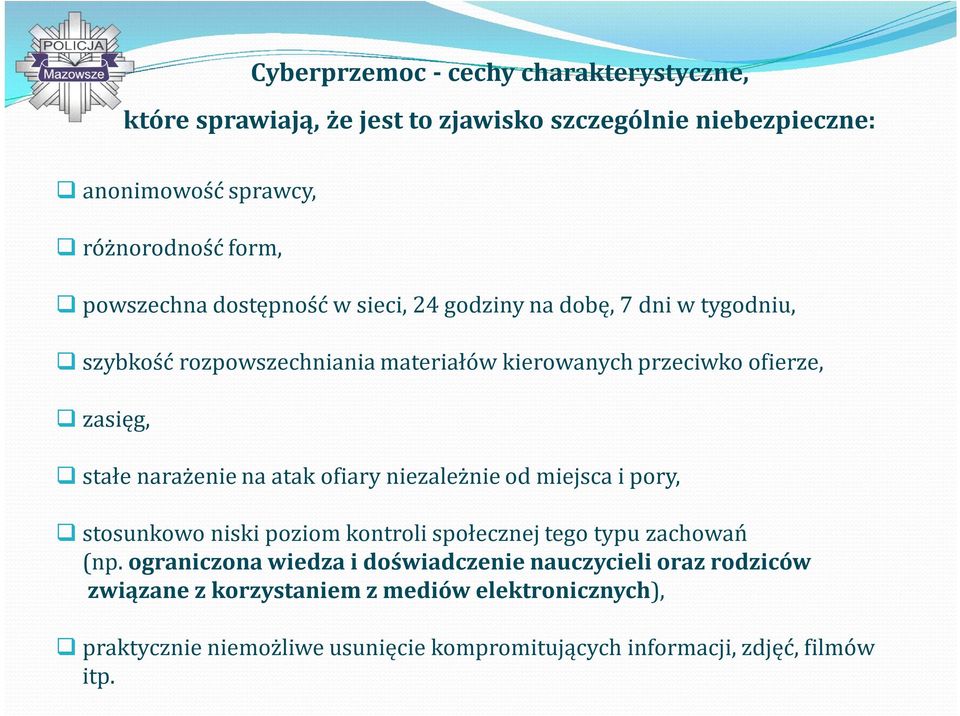 POLICJA
Mazowsze

Cyberprzemoc - cechy charakterystyczne,
które sprawiają, że jest to zjawisko szczególnie niebezpieczne:

❑ anonimowość sprawcy,

❑ różnorodność form,

❑ powszechna dostępność w sieci, 24 godziny na dobę, 7 dni w tygodniu,

❑ szybkość rozpowszechniania materiałów kierowanych przeciwko ofierze,

❑ zasięg,

❑ stałe narażenie na atak ofiary niezależnie od miejsca i pory,

❑ stosunkowo niski poziom kontroli społecznej tego typu zachowań (np. ograniczona wiedza i doświadczenie nauczycieli oraz rodziców związane z korzystaniem z mediów elektronicznych),

❑ praktycznie niemożliwe usunięcie kompromitujących informacji, zdjęć, filmów itp.